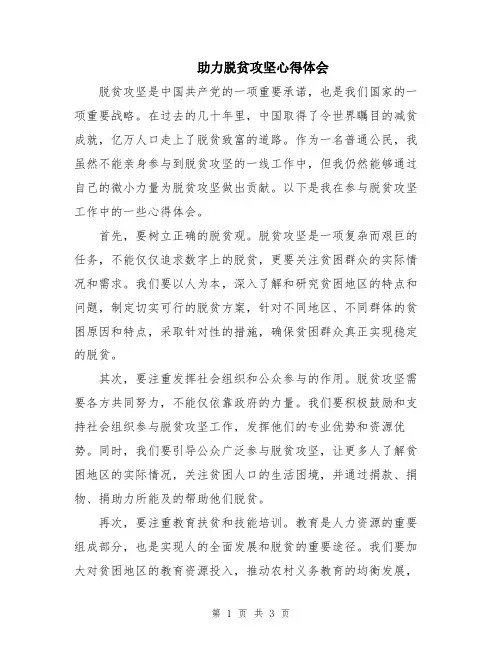 助力脱贫攻坚心得体会

脱贫攻坚是中国共产党的一项重要承诺，也是我们国家的一项重要战略。在过去的几十年里，中国取得了令世界瞩目的减贫成就，亿万人口走上了脱贫致富的道路。作为一名普通公民，我虽然不能亲身参与到脱贫攻坚的一线工作中，但我仍然能够通过自己的微小力量为脱贫攻坚做出贡献。以下是我在参与脱贫攻坚工作中的一些心得体会。

首先，要树立正确的脱贫观。脱贫攻坚是一项复杂而艰巨的任务，不能仅仅追求数字上的脱贫，更要关注贫困群众的实际情况和需求。我们要以人为本，深入了解和研究贫困地区的特点和问题，制定切实可行的脱贫方案，针对不同地区、不同群体的贫困原因和特点，采取针对性的措施，确保贫困群众真正实现稳定的脱贫。

其次，要注重发挥社会组织和公众参与的作用。脱贫攻坚需要各方共同努力，不能仅依靠政府的力量。我们要积极鼓励和支持社会组织参与脱贫攻坚工作，发挥他们的专业优势和资源优势。同时，我们要引导公众广泛参与脱贫攻坚，让更多人了解贫困地区的实际情况，关注贫困人口的生活困境，并通过捐款、捐物、捐助力所能及的帮助他们脱贫。

再次，要注重教育扶贫和技能培训。教育是人力资源的重要组成部分，也是实现人的全面发展和脱贫的重要途径。我们要加大对贫困地区的教育资源投入，推动农村义务教育的均衡发展，

第 1 页 共 3 页